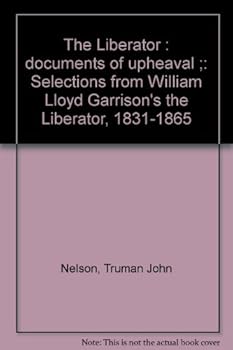 The Liberator : documents of upheaval ;: Selections from William Lloyd Garrison's the Liberator, 1831-1865

Nelson, Truman John

Note: This is not the actual book cover